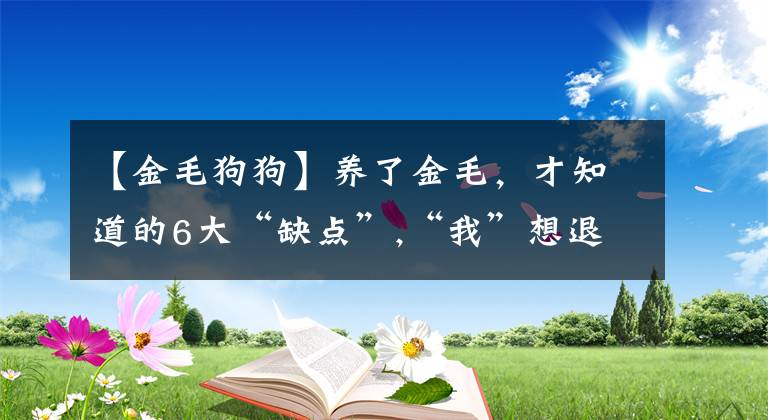 【金毛狗狗】养了金毛，才知道的6大“缺点”，“我”想退